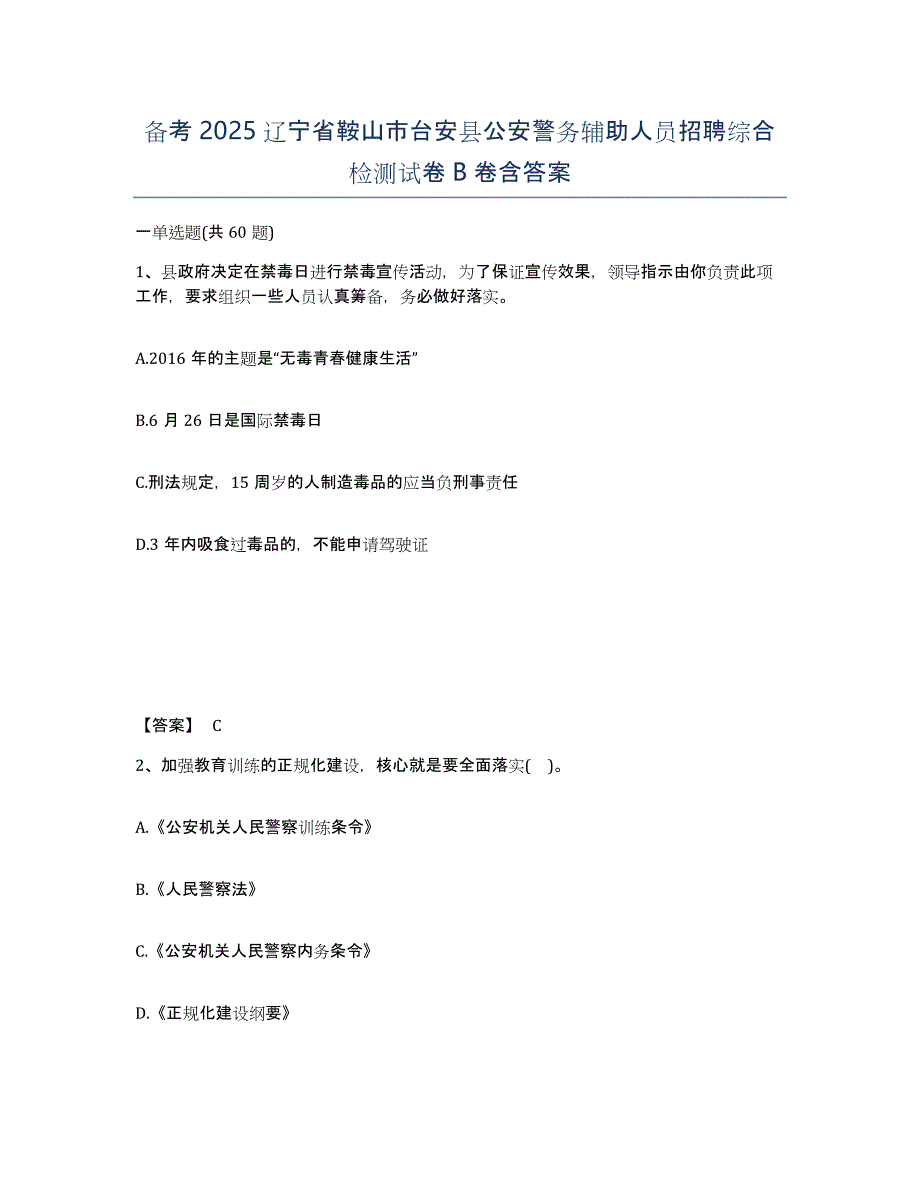 备考 2025 辽宁省鞍山市台安县公安警务辅助人员招聘综合检测试卷 B 卷含答案

一单选题(共 60 题)

1、县政府决定在禁毒日进行禁毒宣传活动，为了保证宣传效果，领导指示由你负责此项工作，要求组织一些人员认真筹备，务必做好落实。

A.2016 年的主题是“无毒青春健康生活”

B.6 月 26 日是国际禁毒日

C.刑法规定，15 周岁的人制造毒品的应当负刑事责任

D.3 年内吸食过毒品的，不能申请驾驶证

【答案】 C

2、加强教育训练的正规化建设，核心就是要全面落实( )。

A.《公安机关人民警察训练条令》

B.《人民警察法》

C.《公安机关人民警察内务条令》

D.《正规化建设纲要》